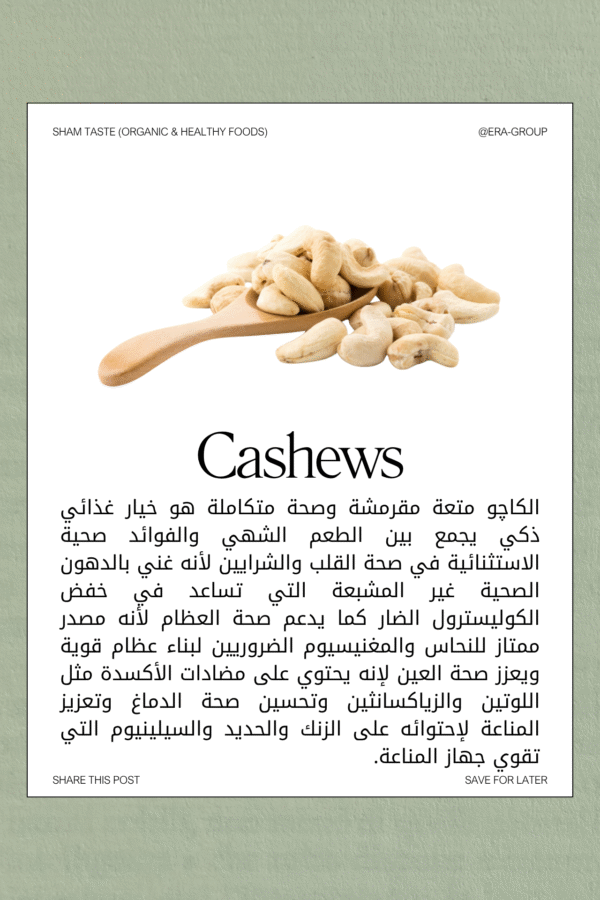 SHAM TASTE (ORGANIC & HEALTHY FOODS)

@ERA-GROUP

Cashews

الكاجو متعة مقرمشة وصحة متكاملة هو خيار غذائي ذكي يجمع بين الطعم الشهي والفوائد صحية الاستثنائية في صحة القلب والشرايين لأنه غني بالدهون الصحية غير المشبعة التي تساعد في خفض الكوليسترول الضار كما يدعم صحة العظام لأنه مصدر ممتاز للنحاس والمغنيسيوم الضروريين لبناء عظام قوية ويعزز صحة العين لإنه يحتوي على مضادات الأكسدة مثل اللوتين والزياكسانثين وتحسين صحة الدماغ وتعزيز المناعة لإحتوائه على الزنك والحديد والسيلينيوم التي تقوي جهاز المناعة.

SHARE THIS POST

SAVE FOR LATER